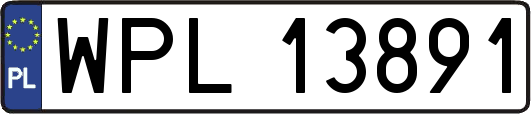 PL WPL 13891